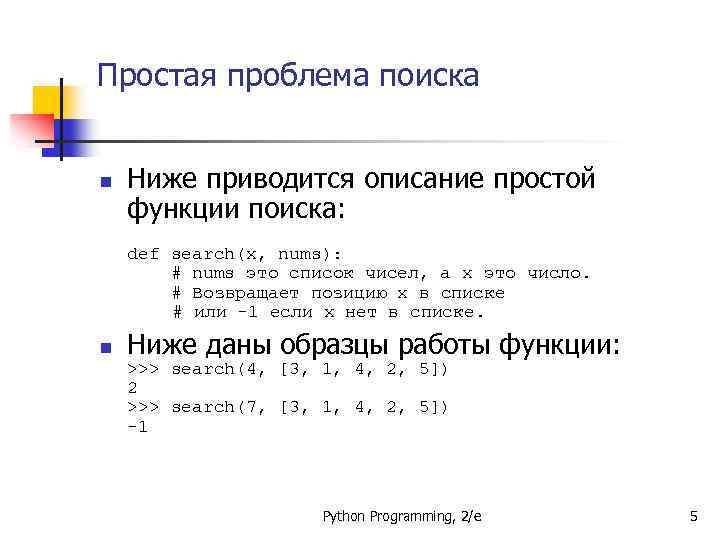 Простая проблема поиска

Ниже приводится описание простой функции поиска:

def search(x, nums):
    # nums это список чисел, а x это число.
    # Возвращает позицию x в списке
    # или -1 если x нет в списке.

Ниже даны образцы работы функции:
>>> search(4, [3, 1, 4, 2, 5])
2
>>> search(7, [3, 1, 4, 2, 5])
-1

Python Programming, 2/e

5